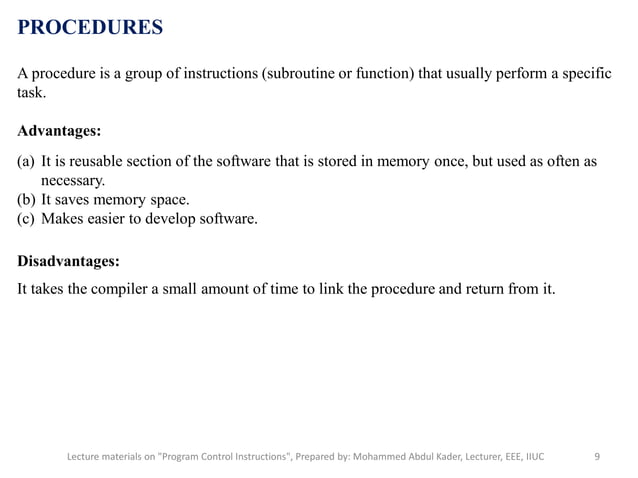 PROCEDURES

A procedure is a group of instructions (subroutine or function) that usually perform a specific task.

Advantages:

(a) It is reusable section of the software that is stored in memory once, but used as often as necessary.
(b) It saves memory space.
(c) Makes easier to develop software.

Disadvantages:

It takes the compiler a small amount of time to link the procedure and return from it.

Lecture materials on "Program Control Instructions", Prepared by: Mohammed Abdul Kader, Lecturer, EEE, IIUC 9